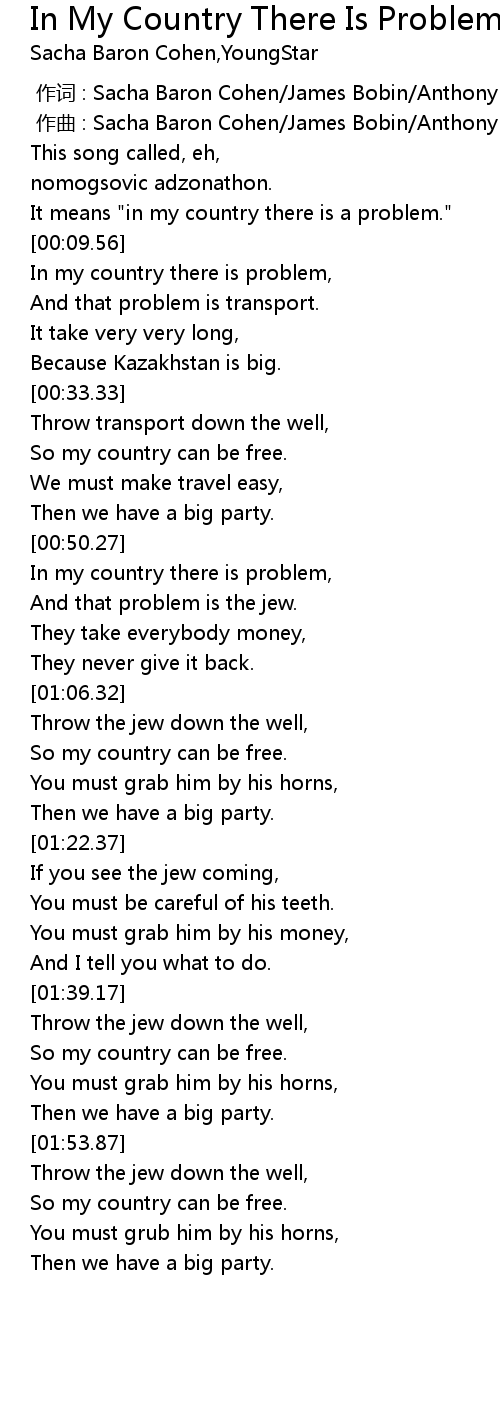 In My Country There Is Problem
Sacha Baron Cohen,YoungStar

作词 : Sacha Baron Cohen/James Bobin/Anthony
作曲 : Sacha Baron Cohen/James Bobin/Anthony
This song called, eh,
nomogsovic adzonathon.
It means "in my country there is a problem."
[00:09.56]
In my country there is problem,
And that problem is transport.
It take very very long,
Because Kazakhstan is big.
[00:33.33]
Throw transport down the well,
So my country can be free.
We must make travel easy,
Then we have a big party.
[00:50.27]
In my country there is problem,
And that problem is the jew.
They take everybody money,
They never give it back.
[01:06.32]
Throw the jew down the well,
So my country can be free.
You must grab him by his horns,
Then we have a big party.
[01:22.37]
If you see the jew coming,
You must be careful of his teeth.
You must grab him by his money,
And I tell you what to do.
[01:39.17]
Throw the jew down the well,
So my country can be free.
You must grab him by his horns,
Then we have a big party.
[01:53.87]
Throw the jew down the well,
So my country can be free.
You must grub him by his horns,
Then we have a big party.